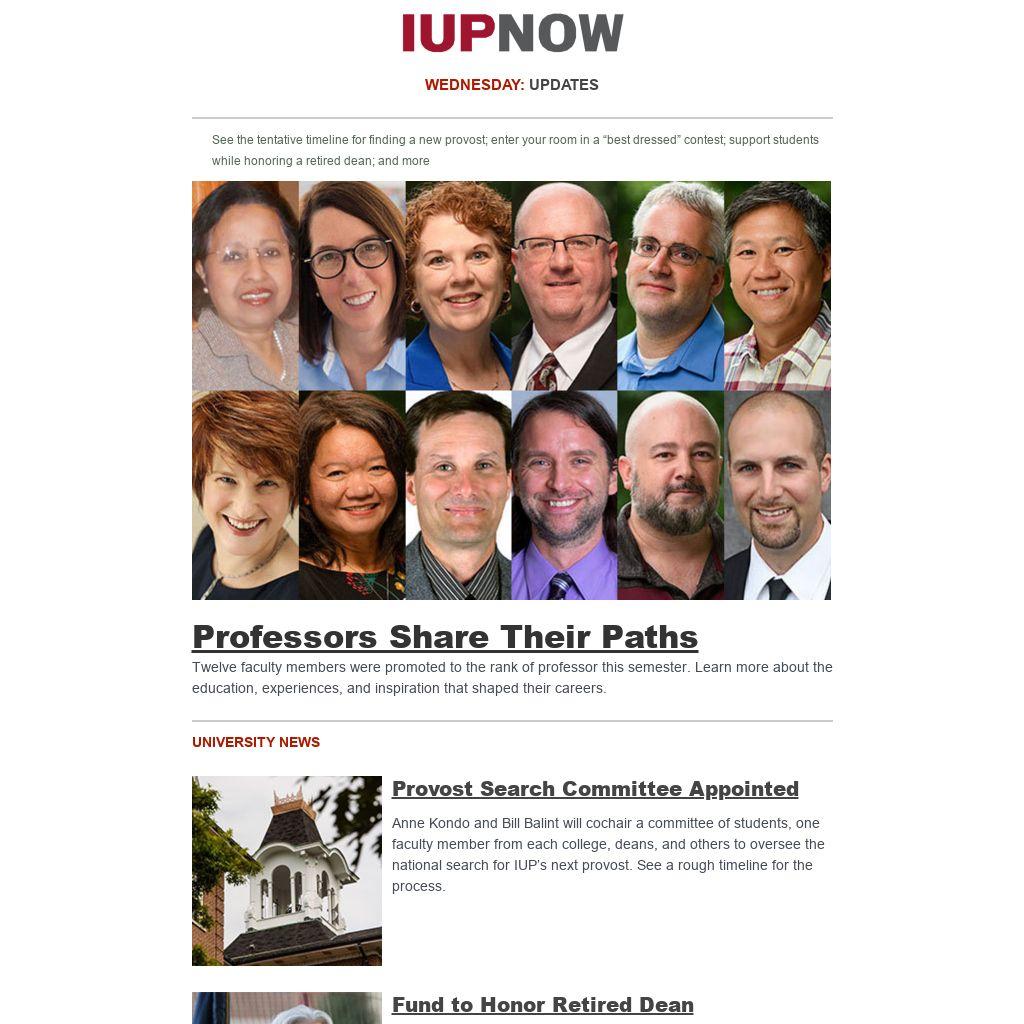 IUPNOW

WEDNESDAY: UPDATES

See the tentative timeline for finding a new provost; enter your room in a "best dressed" contest; support students while honoring a retired dean; and more

Professors Share Their Paths

Twelve faculty members were promoted to the rank of professor this semester. Learn more about the education, experiences, and inspiration that shaped their careers.

UNIVERSITY NEWS

Provost Search Committee Appointed

Anne Kondo and Bill Balint will cochair a committee of students, one faculty member from each college, deans, and others to oversee the national search for IUP's next provost. See a rough timeline for the process.

Fund to Honor Retired Dean